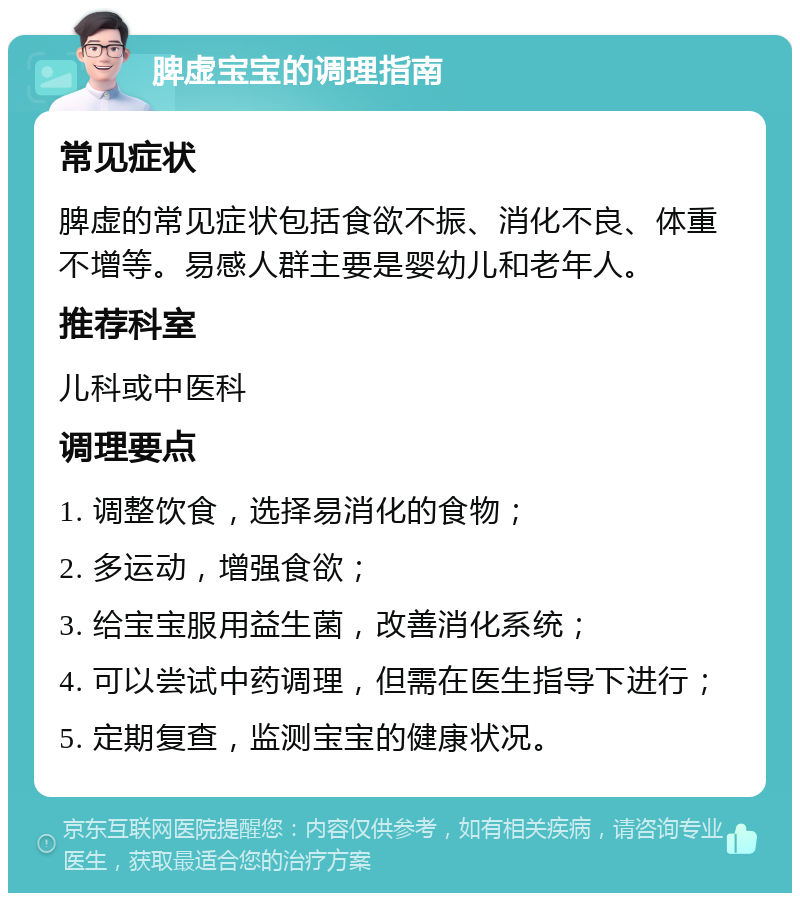 脾虚宝宝的调理指南

常见症状

脾虚的常见症状包括食欲不振、消化不良、体重不增等。易感人群主要是婴幼儿和老年人。

推荐科室

儿科或中医科

调理要点

1. 调整饮食，选择易消化的食物；

2. 多运动，增强食欲；

3. 给宝宝服用益生菌，改善消化系统；

4. 可以尝试中药调理，但需在医生指导下进行；

5. 定期复查，监测宝宝的健康状况。

京东互联网医院提醒您：内容仅供参考，如有相关疾病，请咨询专业医生，获取最适合您的治疗方案